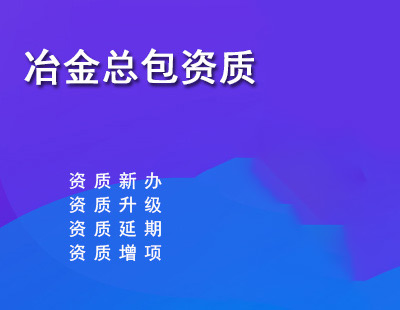 冶金总包资质

资质新办
资质升级
资质延期
资质增项